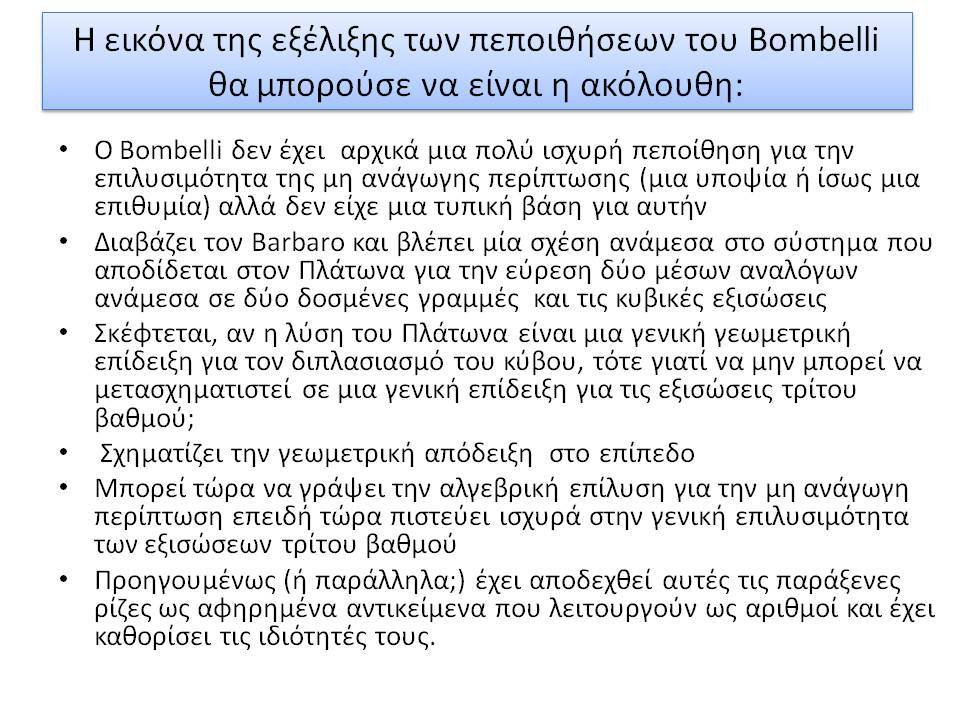 Η εικόνα της εξέλιξης των πεποιθήσεων του Bombelli θα μπορούσε να είναι η ακόλουθη:

• Ο Bombelli δεν έχει αρχικά μια πολύ ισχυρή πεποίθηση για την επιλυσιμότητα της μη ανάγωγης περίπτωσης (μια υποψία ή ίσως μια επιθυμία) αλλά δεν είχε μια τυπική βάση για αυτήν

• Διαβάζει τον Barbaro και βλέπει μία σχέση ανάμεσα στο σύστημα που αποδίδεται στον Πλάτωνα για την εύρεση δύο μέσων αναλόγων ανάμεσα σε δύο δοσμένες γραμμές και τις κυβικές εξισώσεις

• Σκέφτεται, αν η λύση του Πλάτωνα είναι μια γενική γεωμετρική επίδειξη για τον διπλασιασμό του κύβου, τότε γιατί να μην μπορεί να μετασχηματιστεί σε μια γενική επίδειξη για τις εξισώσεις τρίτου βαθμού;

• Σχηματίζει την γεωμετρική απόδειξη στο επίπεδο

• Μπορεί τώρα να γράψει την αλγεβρική επίλυση για την μη ανάγωγη περίπτωση επειδή τώρα πιστεύει ισχυρά στην γενική επιλυσιμότητα των εξισώσεων τρίτου βαθμού

• Προηγουμένως (ή παράλληλα;) έχει αποδεχθεί αυτές τις παράξενες ρίζες ως αφηρημένα αντικείμενα που λειτουργούν ως αριθμοί και έχει καθορίσει τις ιδιότητές τους.